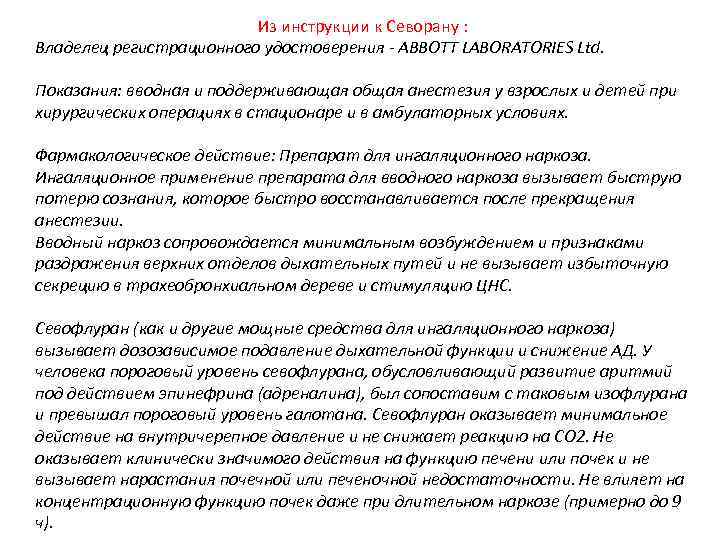 Из инструкции к Севорану :
Владелец регистрационного удостоверения - ABBOTT LABORATORIES Ltd.

Показания: вводная и поддерживающая общая анестезия у взрослых и детей при хирургических операциях в стационаре и в амбулаторных условиях.

Фармакологическое действие: Препарат для ингаляционного наркоза. Ингаляционное применение препарата для вводного наркоза вызывает быструю потерю сознания, которое быстро восстанавливается после прекращения анестезии.
Вводный наркоз сопровождается минимальным возбуждением и признаками раздражения верхних отделов дыхательных путей и не вызывает избыточную секрецию в трахеобронхиальном дереве и стимуляцию ЦНС.

Севофлуран (как и другие мощные средства для ингаляционного наркоза) вызывает дозозависимое подавление дыхательной функции и снижение АД. У человека пороговый уровень севофлурана, обусловливающий развитие аритмий под действием эпинефрина (адреналина), был сопоставим с таковым изофлурана и превышал пороговый уровень галотана. Севофлуран оказывает минимальное действие на внутричерепное давление и не снижает реакцию на СО2. Не оказывает клинически значимого действия на функцию печени или почек и не вызывает нарастания почечной или печеночной недостаточности. Не влияет на концентрационную функцию почек даже при длительном наркозе (примерно до 9 ч).